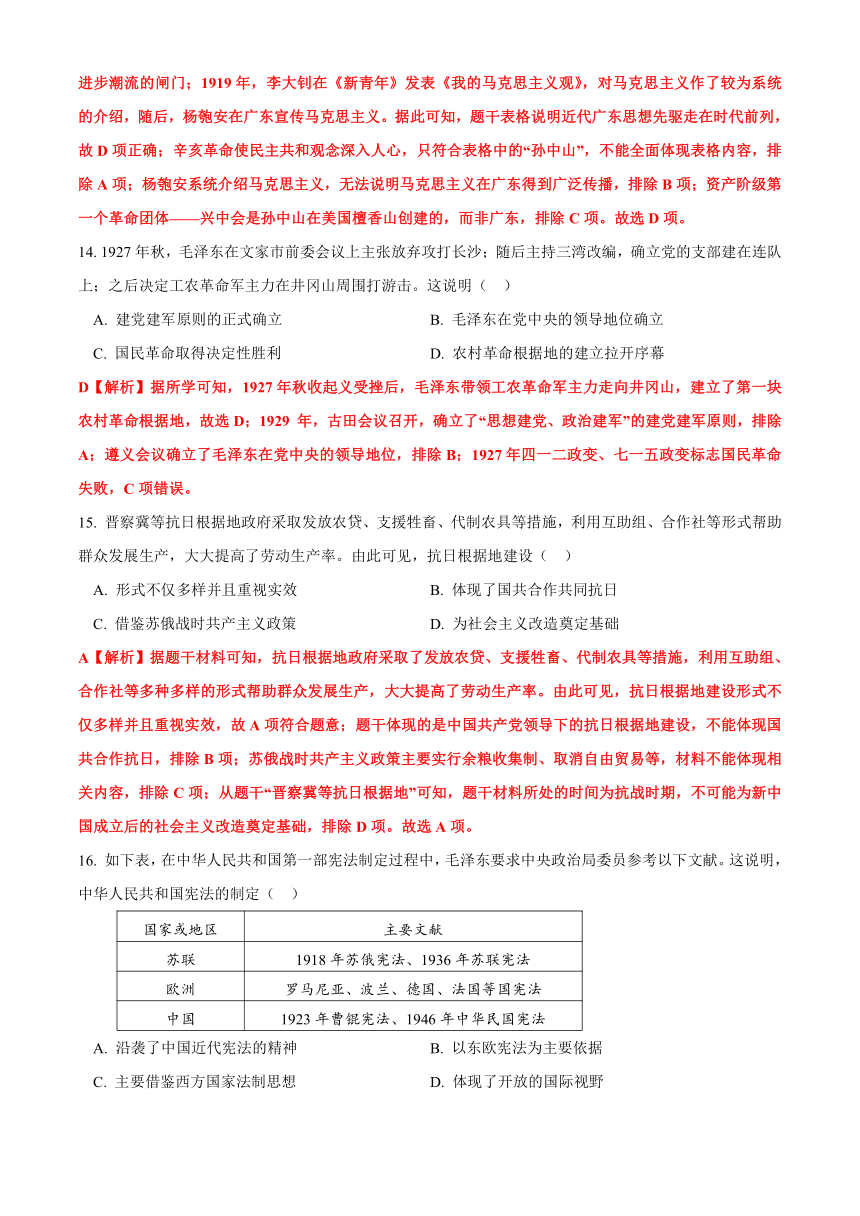 进步潮流的闸门；1919 年，李大钊在《新青年》发表《我的马克思主义观》，对马克思主义作了较为系统的介绍，随后，杨匏安在广东宣传马克思主义。据此可知，题干表格说明近代广东思想先驱走在时代前列，故 D 项正确；辛亥革命使民主共和观念深入人心，只符合表格中的“孙中山”，不能全面体现表格内容，排除 A 项；杨匏安系统介绍马克思主义，无法说明马克思主义在广东得到广泛传播，排除 B 项；资产阶级第一个革命团体——兴中会是孙中山在美国檀香山创建的，而非广东，排除 C 项。故选 D 项。

14. 1927 年秋，毛泽东在文家市前委会议上主张放弃攻打长沙；随后主持三湾改编，确立党的支部建在连队上；之后决定工农革命军主力在井冈山周围打游击。这说明（ ）

A. 建党建军原则的正式确立　　B. 毛泽东在党中央的领导地位确立

C. 国民革命取得决定性胜利　　D. 农村革命根据地的建立拉开序幕

D【解析】据所学可知，1927 年秋收起义受挫后，毛泽东带领工农革命军主力走向井冈山，建立了第一块农村革命根据地，故选 D；1929 年，古田会议召开，确立了“思想建党、政治建军”的建党建军原则，排除 A；遵义会议确立了毛泽东在党中央的领导地位，排除 B；1927 年四一二政变、七一五政变标志国民革命失败，C 项错误。

15. 晋察冀等抗日根据地政府采取发放农贷、支援牲畜、代制农具等措施，利用互助组、合作社等形式帮助群众发展生产，大大提高了劳动生产率。由此可见，抗日根据地建设（ ）

A. 形式不仅多样并且重视实效　　B. 体现了国共合作共同抗日

C. 借鉴苏俄战时共产主义政策　　D. 为社会主义改造奠定基础

A【解析】据题干材料可知，抗日根据地政府采取了发放农贷、支援牲畜、代制农具等措施，利用互助组、合作社等多种多样的形式帮助群众发展生产，大大提高了劳动生产率。由此可见，抗日根据地建设形式不仅多样并且重视实效，故 A 项符合题意；题干体现的是中国共产党领导下的抗日根据地建设，不能体现国共合作抗日，排除 B 项；苏俄战时共产主义政策主要实行余粮收集制、取消自由贸易等，材料不能体现相关内容，排除 C 项；从题干“晋察冀等抗日根据地”可知，题干材料所处的时间为抗战时期，不可能为新中国成立后的社会主义改造奠定基础，排除 D 项。故选 A 项。

16. 如下表，在中华人民共和国第一部宪法制定过程中，毛泽东要求中央政治局委员参考以下文献。这说明，中华人民共和国宪法的制定（ ）

| 国家或地区 | 主要文献 |
|---|---|
| 苏联 | 1918 年苏俄宪法、1936 年苏联宪法 |
| 欧洲 | 罗马尼亚、波兰、德国、法国等国宪法 |
| 中国 | 1923 年曹锟宪法、1946 年中华民国宪法 |

A. 沿袭了中国近代宪法的精神　　B. 以东欧宪法为主要依据

C. 主要借鉴西方国家法制思想　　D. 体现了开放的国际视野